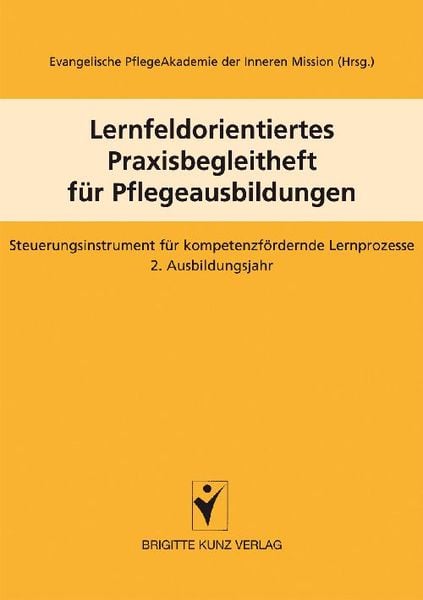 Evangelische PflegeAkademie der Inneren Mission (Hrsg.)

Lernfeldorientiertes Praxisbegleitheft für Pflegeausbildungen

Steuerungsinstrument für kompetenzfördernde Lernprozesse
2. Ausbildungsjahr

BRIGITTE KUNZ VERLAG